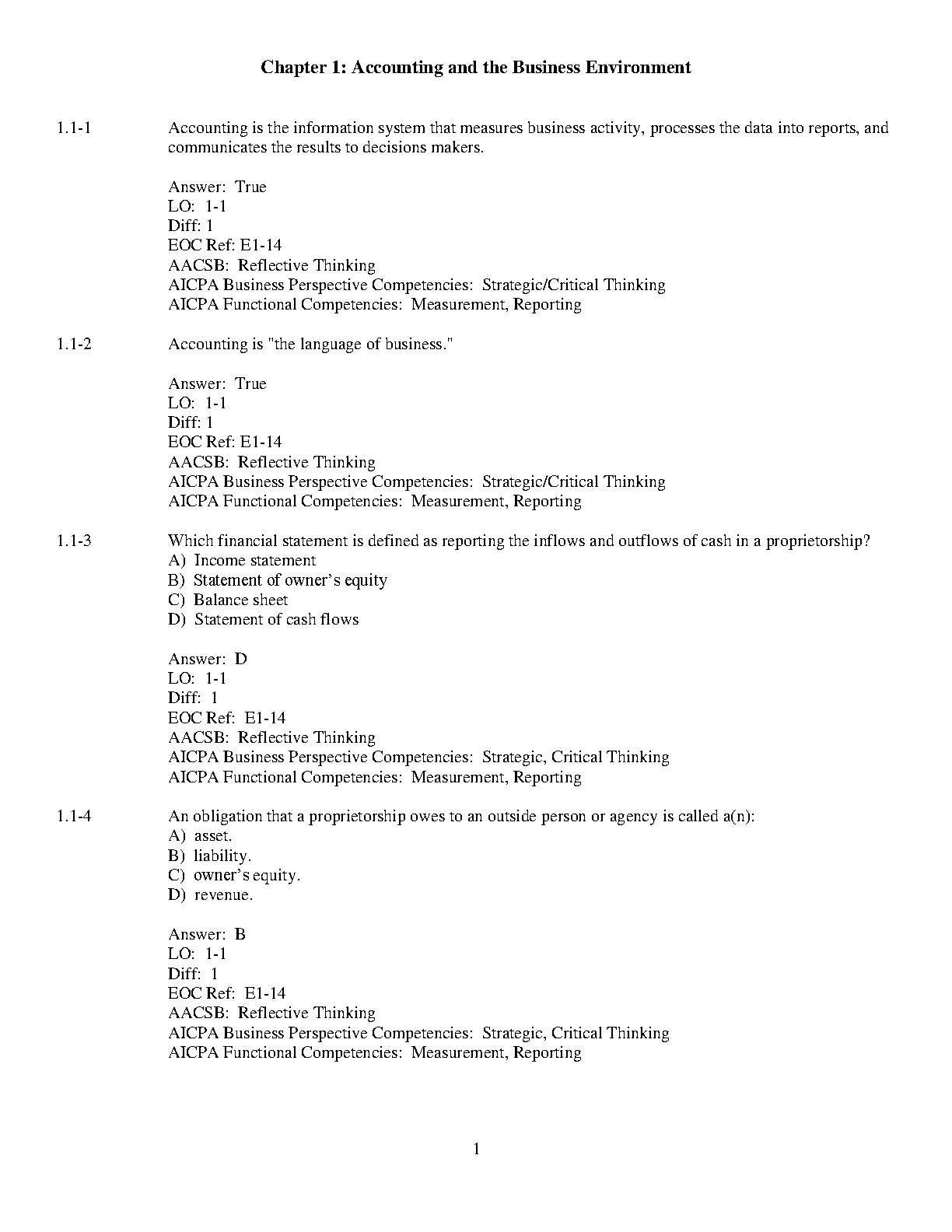 Chapter 1: Accounting and the Business Environment

1.1-1 Accounting is the information system that measures business activity, processes the data into reports, and communicates the results to decisions makers.

Answer: True
LO: 1-1
Diff: 1
EOC Ref: E1-14
AACSB: Reflective Thinking
AICPA Business Perspective Competencies: Strategic/Critical Thinking
AICPA Functional Competencies: Measurement, Reporting

1.1-2 Accounting is "the language of business."

Answer: True
LO: 1-1
Diff: 1
EOC Ref: E1-14
AACSB: Reflective Thinking
AICPA Business Perspective Competencies: Strategic/Critical Thinking
AICPA Functional Competencies: Measurement, Reporting

1.1-3 Which financial statement is defined as reporting the inflows and outflows of cash in a proprietorship?
A) Income statement
B) Statement of owner's equity
C) Balance sheet
D) Statement of cash flows

Answer: D
LO: 1-1
Diff: 1
EOC Ref: E1-14
AACSB: Reflective Thinking
AICPA Business Perspective Competencies: Strategic, Critical Thinking
AICPA Functional Competencies: Measurement, Reporting

1.1-4 An obligation that a proprietorship owes to an outside person or agency is called a(n):
A) asset.
B) liability.
C) owner's equity.
D) revenue.

Answer: B
LO: 1-1
Diff: 1
EOC Ref: E1-14
AACSB: Reflective Thinking
AICPA Business Perspective Competencies: Strategic, Critical Thinking
AICPA Functional Competencies: Measurement, Reporting

1